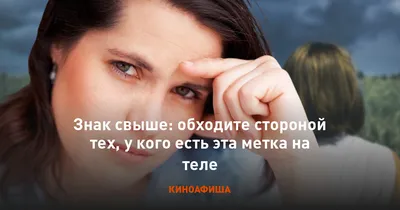 Знак свыше: обходите стороной тех, у кого есть эта метка на теле

КИНОАФИША